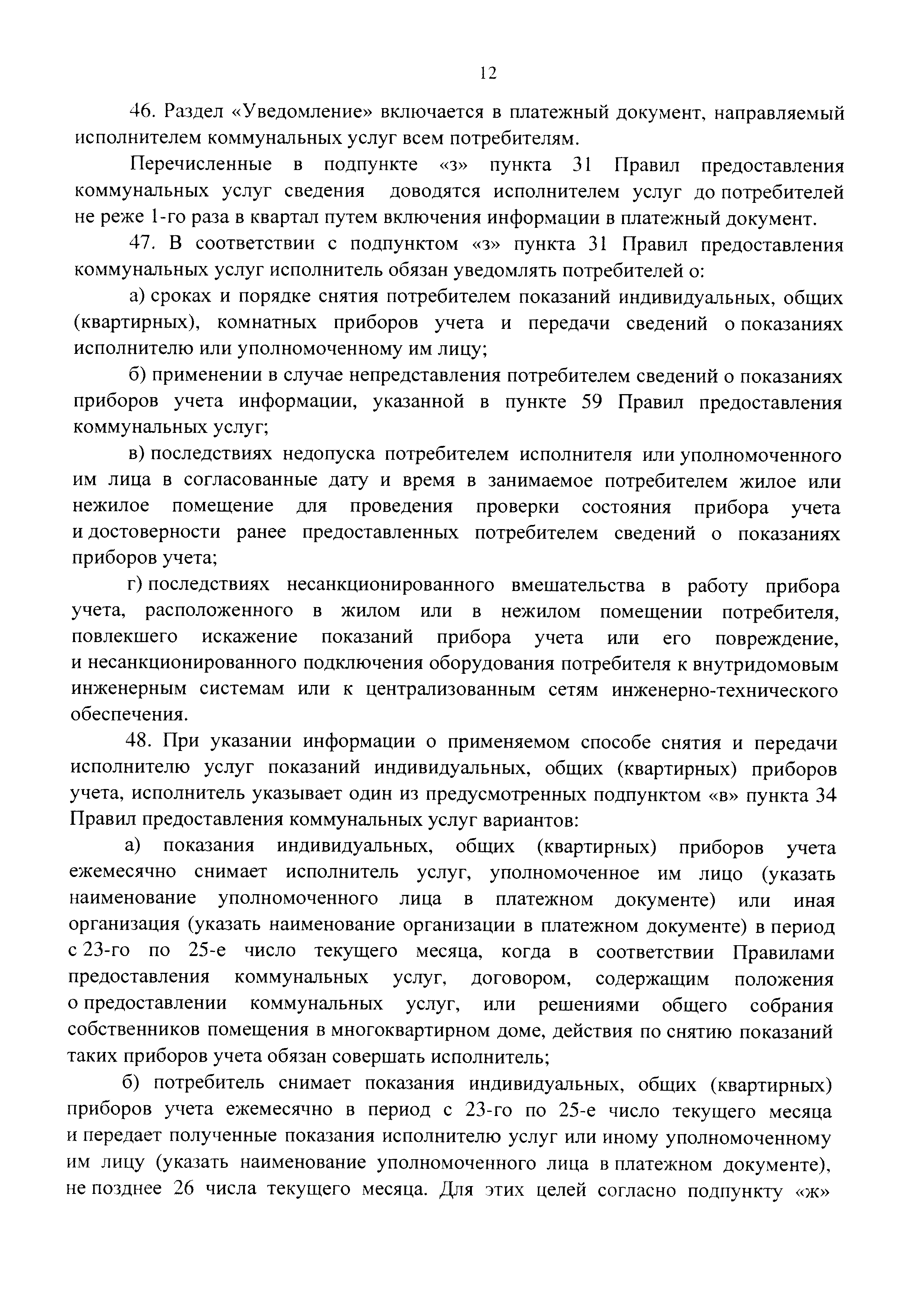 12

46. Раздел «Уведомление» включается в платежный документ, направляемый исполнителем коммунальных услуг всем потребителям.

Перечисленные в подпункте «з» пункта 31 Правил предоставления коммунальных услуг сведения доводятся исполнителем услуг до потребителей не реже 1-го раза в квартал путем включения информации в платежный документ.

47. В соответствии с подпунктом «з» пункта 31 Правил предоставления коммунальных услуг исполнитель обязан уведомлять потребителей о:

а) сроках и порядке снятия потребителем показаний индивидуальных, общих (квартирных), комнатных приборов учета и передачи сведений о показаниях исполнителю или уполномоченному им лицу;

б) применении в случае непредставления потребителем сведений о показаниях приборов учета информации, указанной в пункте 59 Правил предоставления коммунальных услуг;

в) последствиях недопуска потребителем исполнителя или уполномоченного им лица в согласованные дату и время в занимаемое потребителем жилое или нежилое помещение для проведения проверки состояния прибора учета и достоверности ранее предоставленных потребителем сведений о показаниях приборов учета;

г) последствиях несанкционированного вмешательства в работу прибора учета, расположенного в жилом или в нежилом помещении потребителя, повлекшего искажение показаний прибора учета или его повреждение, и несанкционированного подключения оборудования потребителя к внутридомовым инженерным системам или к централизованным сетям инженерно-технического обеспечения.

48. При указании информации о применяемом способе снятия и передачи исполнителю услуг показаний индивидуальных, общих (квартирных) приборов учета, исполнитель указывает один из предусмотренных подпунктом «в» пункта 34 Правил предоставления коммунальных услуг вариантов:

а) показания индивидуальных, общих (квартирных) приборов учета ежемесячно снимает исполнитель услуг, уполномоченное им лицо (указать наименование уполномоченного лица в платежном документе) или иная организация (указать наименование организации в платежном документе) в период с 23-го по 25-е число текущего месяца, когда в соответствии Правилами предоставления коммунальных услуг, договором, содержащим положения о предоставлении коммунальных услуг, или решениями общего собрания собственников помещения в многоквартирном доме, действия по снятию показаний таких приборов учета обязан совершать исполнитель;

б) потребитель снимает показания индивидуальных, общих (квартирных) приборов учета ежемесячно в период с 23-го по 25-е число текущего месяца и передает полученные показания исполнителю услуг или иному уполномоченному им лицу (указать наименование уполномоченного лица в платежном документе), не позднее 26 числа текущего месяца. Для этих целей согласно подпункту «ж»